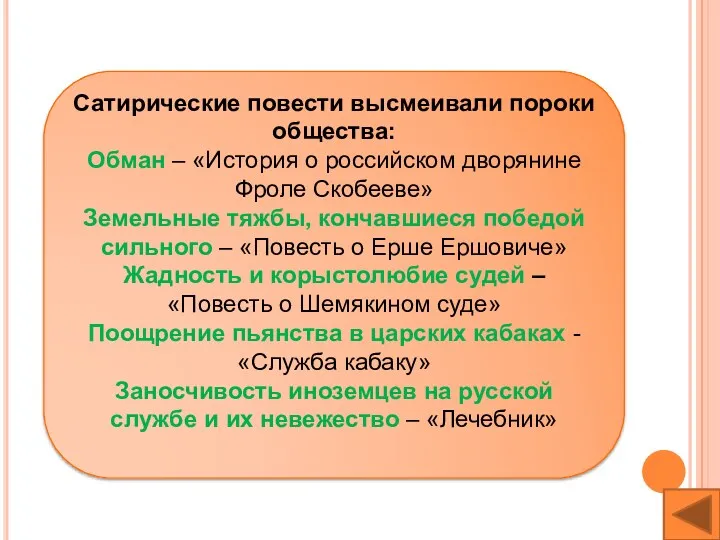 Сатирические повести высмеивали пороки общества:
Обман – «История о российском дворянине Фроле Скобееве»
Земельные тяжбы, кончавшиеся победой сильного – «Повесть о Ерше Ершовиче»
Жадность и корыстолюбие судей – «Повесть о Шемякином суде»
Поощрение пьянства в царских кабаках - «Служба кабаку»
Заносчивость иноземцев на русской службе и их невежество – «Лечебник»